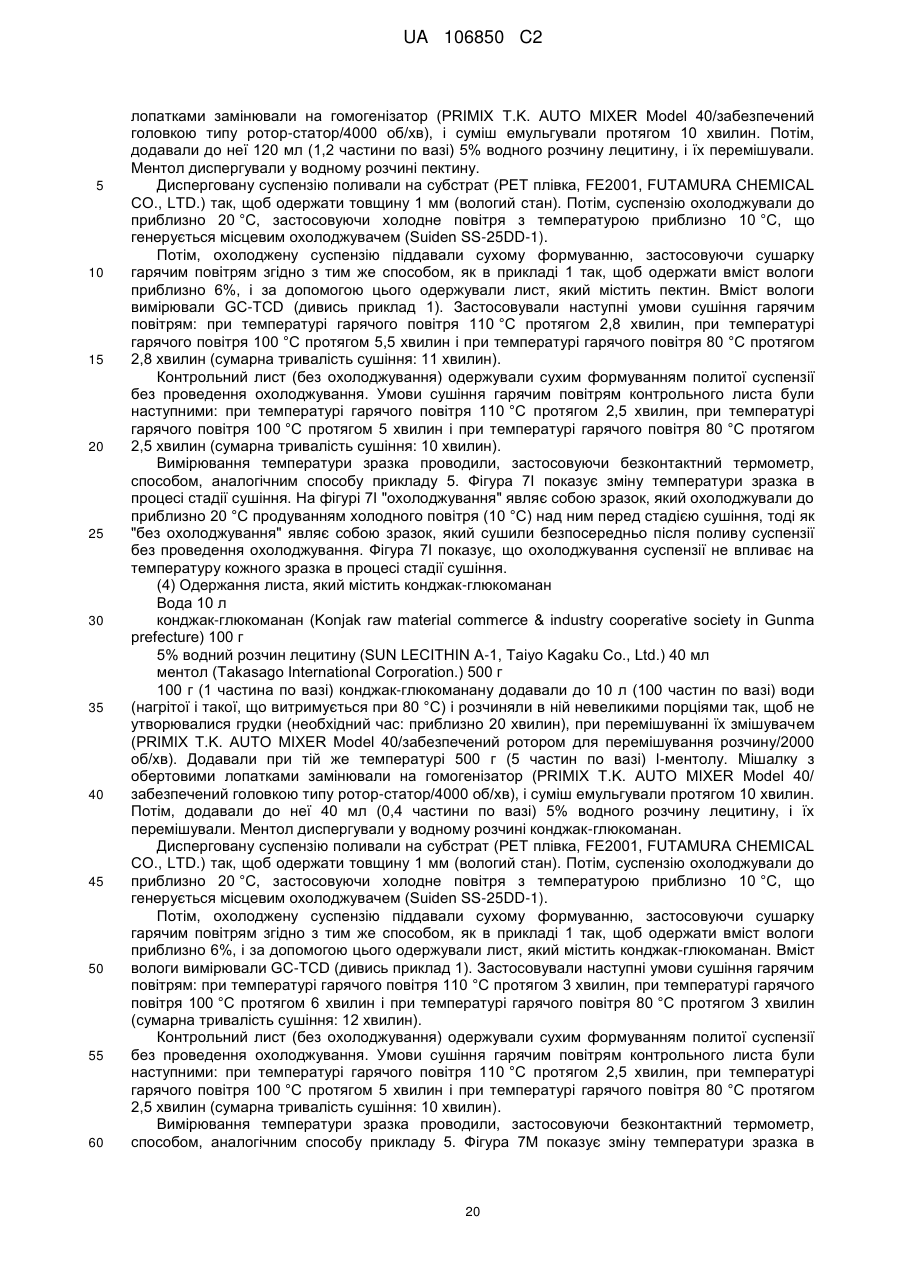 UA 106850 C2

лопатками замінювали на гомогенізатор (PRIMIX T.K. AUTO MIXER Model 40/забезпечений головкою типу ротор-статор/4000 об/хв), і суміш емульгували протягом 10 хвилин. Потім, додавали до неї 120 мл (1,2 частини по вазі) 5% водного розчину лецитину, і їх перемішували. Ментол диспергували у водному розчині пектину.

5 Дисперговану суспензію поливали на субстрат (PET плівка, FE2001, FUTAMURA CHEMICAL CO., LTD.) так, щоб одержати товщину 1 мм (вологий стан). Потім, суспензію охолоджували до приблизно 20 °C, застосовуючи холодне повітря з температурою приблизно 10 °C, що генерується місцевим охолоджувачем (Suiden SS-25DD-1).

10 Потім, охолоджену суспензію піддавали сухому формуванню, застосовуючи сушарку гарячим повітрям згідно з тим же способом, як в прикладі 1 так, щоб одержати вміст вологи приблизно 6%, і за допомогою цього одержували лист, який містить пектин. Вміст вологи вимірювали GC-TCD (дивись приклад 1). Застосовували наступні умови сушіння гарячим повітрям: при температурі гарячого повітря 110 °C протягом 2,8 хвилин, при температурі гарячого повітря 100 °C протягом 5,5 хвилин і при температурі гарячого повітря 80 °C протягом
15 2,8 хвилин (сумарна тривалість сушіння: 11 хвилин).

Контрольний лист (без охолоджування) одержували сухим формуванням политої суспензії без проведення охолоджування. Умови сушіння гарячим повітрям контрольного листа були наступними: при температурі гарячого повітря 110 °C протягом 2,5 хвилин, при температурі гарячого повітря 100 °C протягом 5 хвилин і при температурі гарячого повітря 80 °C протягом
20 2,5 хвилин (сумарна тривалість сушіння: 10 хвилин).

Вимірювання температури зразка проводили, застосовуючи безконтактний термометр, способом, аналогічним способу прикладу 5. Фігура 7I показує зміну температури зразка в процесі стадії сушіння. На фігурі 7I "охолоджування" являє собою зразок, який охолоджували до приблизно 20 °C продуванням холодного повітря (10 °C) над ним перед стадією сушіння, тоді як
25 "без охолоджування" являє собою зразок, який сушили безпосередньо після поливу суспензії без проведення охолоджування. Фігура 7I показує, що охолоджування суспензії не впливає на температуру кожного зразка в процесі стадії сушіння.

(4) Одержання листа, який містить конджак-глюкоманан

Вода 10 л

30 конджак-глюкоманан (Konjak raw material commerce & industry cooperative society in Gunma prefecture) 100 г

5% водний розчин лецитину (SUN LECITHIN A-1, Taiyo Kagaku Co., Ltd.) 40 мл

ментол (Takasago International Corporation.) 500 г

100 г (1 частина по вазі) конджак-глюкоманану додавали до 10 л (100 частин по вазі) води
35 (нагрітої і такої, що витримується при 80 °C) і розчиняли в ній невеликими порціями так, щоб не утворювалися грудки (необхідний час: приблизно 20 хвилин), при перемішуванні їх змішувачем (PRIMIX T.K. AUTO MIXER Model 40/забезпечений ротором для перемішування розчину/2000 об/хв). Додавали при тій же температурі 500 г (5 частин по вазі) l-ментолу. Мішалку з обертовими лопатками замінювали на гомогенізатор (PRIMIX T.K. AUTO MIXER Model 40/
40 забезпечений головкою типу ротор-статор/4000 об/хв), і суміш емульгували протягом 10 хвилин. Потім, додавали до неї 40 мл (0,4 частини по вазі) 5% водного розчину лецитину, і їх перемішували. Ментол диспергували у водному розчині конджак-глюкоманан.

Дисперговану суспензію поливали на субстрат (PET плівка, FE2001, FUTAMURA CHEMICAL CO., LTD.) так, щоб одержати товщину 1 мм (вологий стан). Потім, суспензію охолоджували до
45 приблизно 20 °C, застосовуючи холодне повітря з температурою приблизно 10 °C, що генерується місцевим охолоджувачем (Suiden SS-25DD-1).

Потім, охолоджену суспензію піддавали сухому формуванню, застосовуючи сушарку гарячим повітрям згідно з тим же способом, як в прикладі 1 так, щоб одержати вміст вологи приблизно 6%, і за допомогою цього одержували лист, який містить конджак-глюкоманан. Вміст
50 вологи вимірювали GC-TCD (дивись приклад 1). Застосовували наступні умови сушіння гарячим повітрям: при температурі гарячого повітря 110 °C протягом 3 хвилин, при температурі гарячого повітря 100 °C протягом 6 хвилин і при температурі гарячого повітря 80 °C протягом 3 хвилин (сумарна тривалість сушіння: 12 хвилин).

Контрольний лист (без охолоджування) одержували сухим формуванням политої суспензії
55 без проведення охолоджування. Умови сушіння гарячим повітрям контрольного листа були наступними: при температурі гарячого повітря 110 °C протягом 2,5 хвилин, при температурі гарячого повітря 100 °C протягом 5 хвилин і при температурі гарячого повітря 80 °C протягом 2,5 хвилин (сумарна тривалість сушіння: 10 хвилин).

Вимірювання температури зразка проводили, застосовуючи безконтактний термометр,
60 способом, аналогічним способу прикладу 5. Фігура 7M показує зміну температури зразка в

20